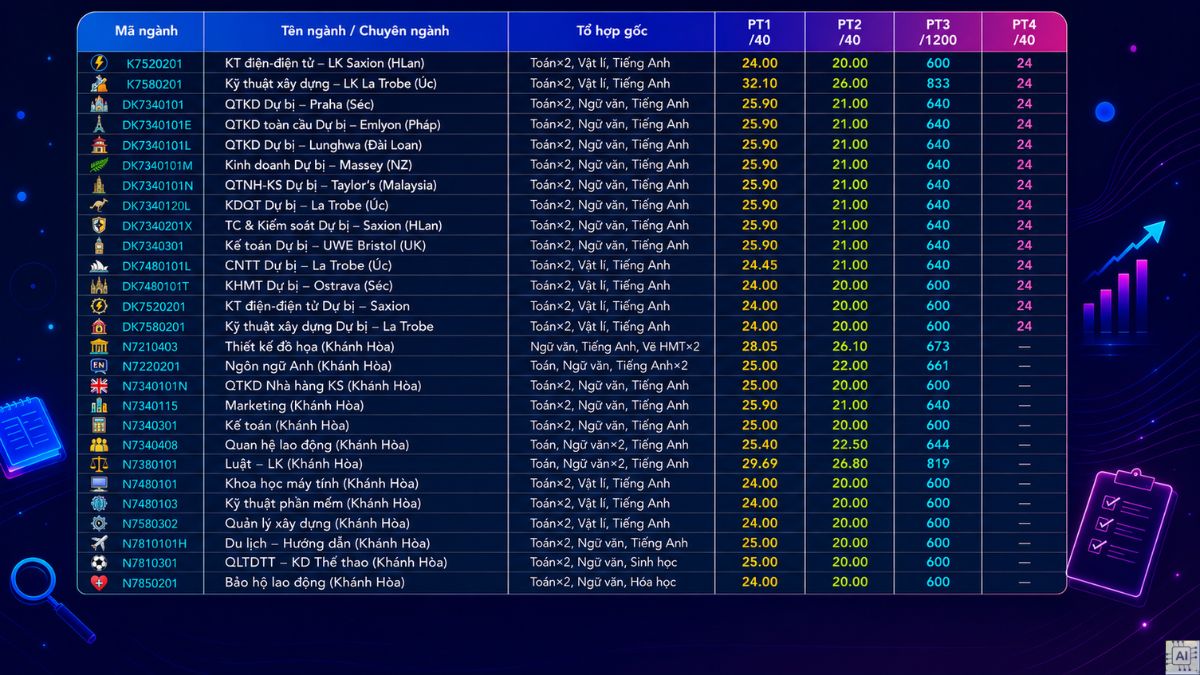 | Mã ngành | Tên ngành / Chuyên ngành | Tổ hợp gốc | PT1 /40 | PT2 /40 | PT3 /1200 | PT4 /40 |
|---|---|---|---|---|---|---|
| K7520201 | KT điện-điện tử – LK Saxion (HLan) | Toán×2, Vật lí, Tiếng Anh | 24.00 | 20.00 | 600 | 24 |
| K7580201 | Kỹ thuật xây dựng – LK La Trobe (Úc) | Toán×2, Vật lí, Tiếng Anh | 32.10 | 26.00 | 833 | 24 |
| DK7340101 | QTKD Dự bị – Praha (Séc) | Toán×2, Ngữ văn, Tiếng Anh | 25.90 | 21.00 | 640 | 24 |
| DK7340101E | QTKD toàn cầu Dự bị – Emlyon (Pháp) | Toán×2, Ngữ văn, Tiếng Anh | 25.90 | 21.00 | 640 | 24 |
| DK7340101L | QTKD Dự bị – Lunghwa (Đài Loan) | Toán×2, Ngữ văn, Tiếng Anh | 25.90 | 21.00 | 640 | 24 |
| DK7340101M | Kinh doanh Dự bị – Massey (NZ) | Toán×2, Ngữ văn, Tiếng Anh | 25.90 | 21.00 | 640 | 24 |
| DK7340101N | QTNH-KS Dự bị – Taylor's (Malaysia) | Toán×2, Ngữ văn, Tiếng Anh | 25.90 | 21.00 | 640 | 24 |
| DK7340120L | KDQT Dự bị – La Trobe (Úc) | Toán×2, Ngữ văn, Tiếng Anh | 25.90 | 21.00 | 640 | 24 |
| DK7340201X | TC & Kiểm soát Dự bị – Saxion (HLan) | Toán×2, Ngữ văn, Tiếng Anh | 25.90 | 21.00 | 640 | 24 |
| DK7340301 | Kế toán Dự bị – UWE Bristol (UK) | Toán×2, Ngữ văn, Tiếng Anh | 25.90 | 21.00 | 640 | 24 |
| DK7480101L | CNTT Dự bị – La Trobe (Úc) | Toán×2, Vật lí, Tiếng Anh | 24.45 | 21.00 | 640 | 24 |
| DK7480101T | KHMT Dự bị – Ostrava (Séc) | Toán×2, Vật lí, Tiếng Anh | 24.00 | 20.00 | 600 | 24 |
| DK7520201 | KT điện-điện tử Dự bị – Saxion | Toán×2, Vật lí, Tiếng Anh | 24.00 | 20.00 | 600 | 24 |
| DK7580201 | Kỹ thuật xây dựng Dự bị – La Trobe | Toán×2, Vật lí, Tiếng Anh | 24.00 | 20.00 | 600 | 24 |
| N7210403 | Thiết kế đồ họa (Khánh Hòa) | Ngữ văn, Tiếng Anh, Vẽ HMT×2 | 28.05 | 26.10 | 673 | — |
| N7220201 | Ngôn ngữ Anh (Khánh Hòa) | Toán, Ngữ văn, Tiếng Anh×2 | 25.00 | 22.00 | 661 | — |
| N7340101N | QTKD Nhà hàng KS (Khánh Hòa) | Toán×2, Ngữ văn, Tiếng Anh | 25.00 | 20.00 | 600 | — |
| N7340115 | Marketing (Khánh Hòa) | Toán×2, Ngữ văn, Tiếng Anh | 25.90 | 21.00 | 640 | — |
| N7340301 | Kế toán (Khánh Hòa) | Toán×2, Ngữ văn, Tiếng Anh | 25.00 | 20.00 | 600 | — |
| N7340408 | Quan hệ lao động (Khánh Hòa) | Toán, Ngữ văn×2, Tiếng Anh | 25.40 | 22.50 | 644 | — |
| N7380101 | Luật – LK (Khánh Hòa) | Toán, Ngữ văn×2, Tiếng Anh | 29.69 | 26.80 | 819 | — |
| N7480101 | Khoa học máy tính (Khánh Hòa) | Toán×2, Vật lí, Tiếng Anh | 24.00 | 20.00 | 600 | — |
| N7480103 | Kỹ thuật phần mềm (Khánh Hòa) | Toán×2, Vật lí, Tiếng Anh | 24.00 | 20.00 | 600 | — |
| N7580302 | Quản lý xây dựng (Khánh Hòa) | Toán×2, Vật lí, Tiếng Anh | 24.00 | 20.00 | 600 | — |
| N7810101H | Du lịch – Hướng dẫn (Khánh Hòa) | Toán×2, Ngữ văn, Tiếng Anh | 25.00 | 20.00 | 600 | — |
| N7810301 | QLTDTT – KD Thể thao (Khánh Hòa) | Toán×2, Ngữ văn, Sinh học | 25.00 | 20.00 | 600 | — |
| N7850201 | Bảo hộ lao động (Khánh Hòa) | Toán×2, Ngữ văn, Hóa học | 24.00 | 20.00 | 600 | — |

AI